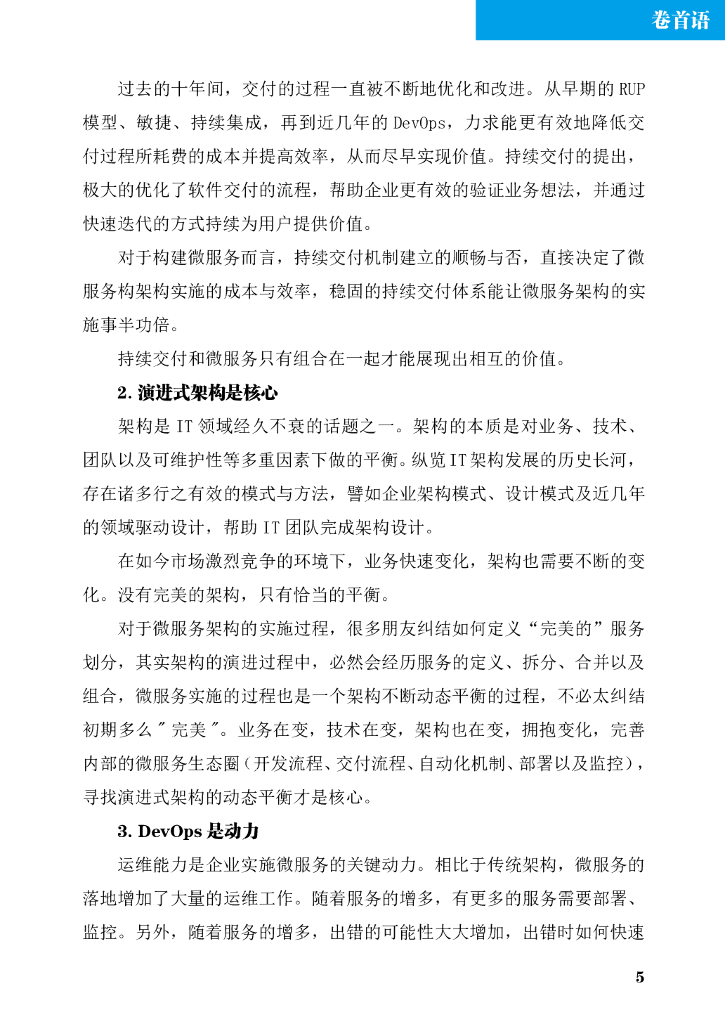 卷首语

过去的十年间，交付的过程一直被不断地优化和改进。从早期的 RUP 模型、敏捷、持续集成，再到近几年的 DevOps，力求能更有效地降低交付过程所耗费的成本并提高效率，从而尽早实现价值。持续交付的提出，极大的优化了软件交付的流程，帮助企业更有效的验证业务想法，并通过快速迭代的方式持续为用户提供价值。

对于构建微服务而言，持续交付机制建立的顺畅与否，直接决定了微服务构架构实施的成本与效率，稳固的持续交付体系能让微服务架构的实施事半功倍。

持续交付和微服务只有组合在一起才能展现出相互的价值。

2. 演进式架构是核心

架构是 IT 领域经久不衰的话题之一。架构的本质是对业务、技术、团队以及可维护性等多重因素下做的平衡。纵览 IT 架构发展的历史长河，存在诸多行之有效的模式与方法，譬如企业架构模式、设计模式及近几年的领域驱动设计，帮助 IT 团队完成架构设计。

在如今市场激烈竞争的环境下，业务快速变化，架构也需要不断的变化。没有完美的架构，只有恰当的平衡。

对于微服务架构的实施过程，很多朋友纠结如何定义“完美的”服务划分，其实架构的演进过程中，必然会经历服务的定义、拆分、合并以及组合，微服务实施的过程也是一个架构不断动态平衡的过程，不必太纠结初期多么 " 完美 "。业务在变，技术在变，架构也在变，拥抱变化，完善内部的微服务生态圈（开发流程、交付流程、自动化机制、部署以及监控），寻找演进式架构的动态平衡才是核心。

3. DevOps 是动力

运维能力是企业实施微服务的关键动力。相比于传统架构，微服务的落地增加了大量的运维工作。随着服务的增多，有更多的服务需要部署、监控。另外，随着服务的增多，出错的可能性大大增加，出错时如何快速

5